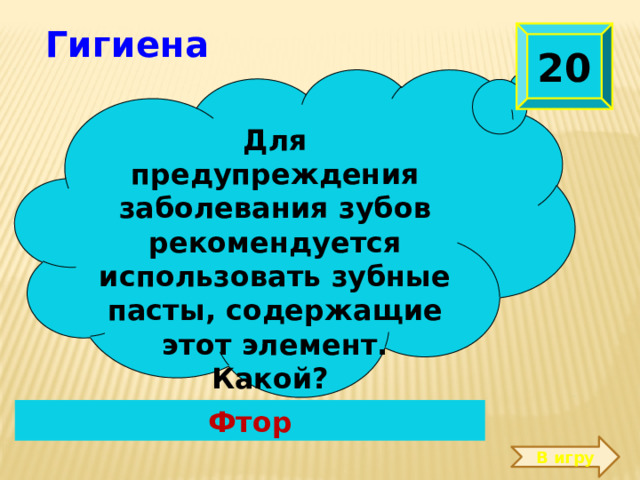 Гигиена

20

Для предупреждения заболевания зубов рекомендуется использовать зубные пасты, содержащие этот элемент. Какой?

Фтор

В игру